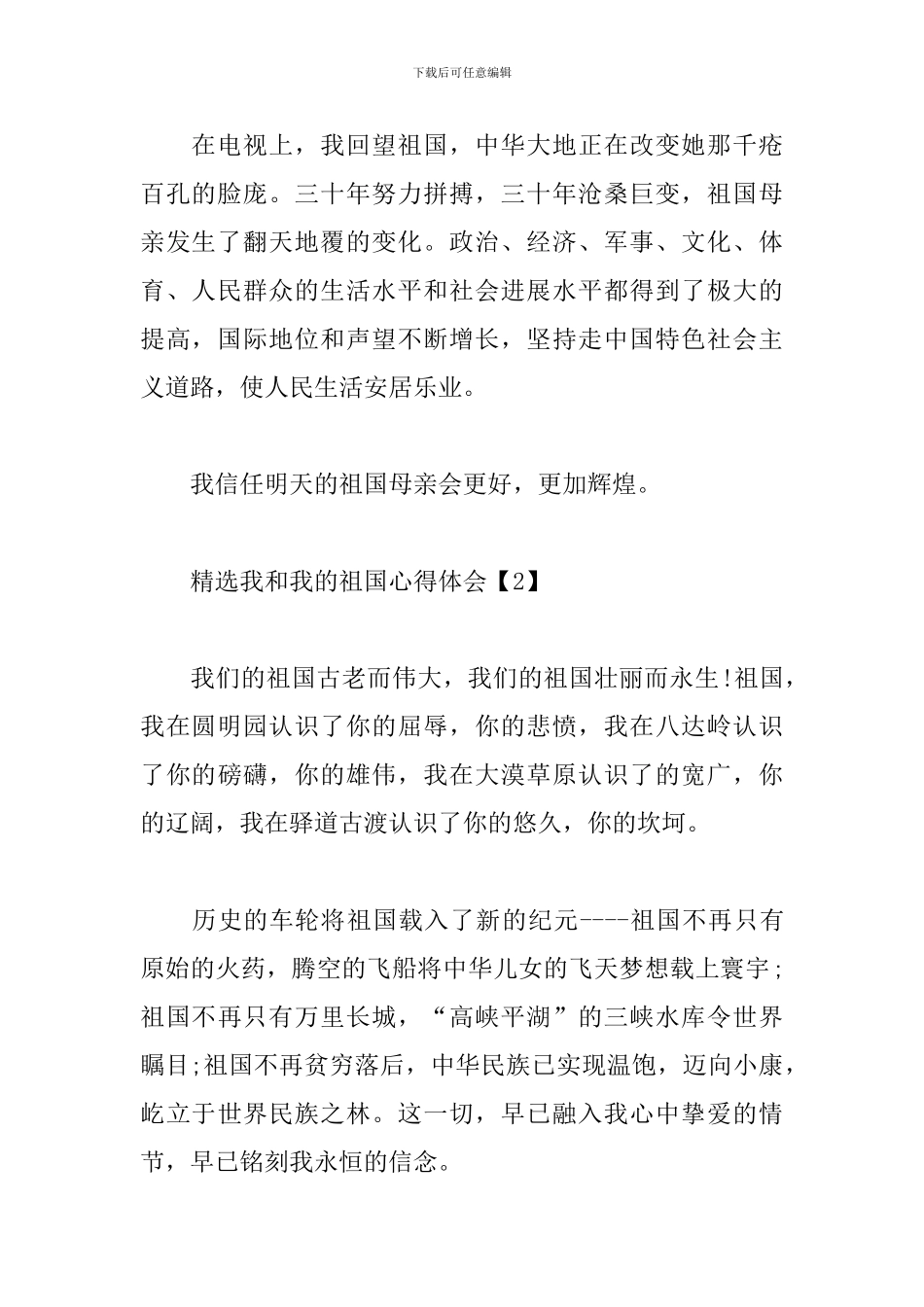 下载后可任意编辑

在电视上，我回望祖国，中华大地正在改变她那千疮百孔的脸庞。三十年努力拼搏，三十年沧桑巨变，祖国母亲发生了翻天地覆的变化。政治、经济、军事、文化、体育、人民群众的生活水平和社会进展水平都得到了极大的提高，国际地位和声望不断增长，坚持走中国特色社会主义道路，使人民生活安居乐业。

我信任明天的祖国母亲会更好，更加辉煌。

精选我和我的祖国心得体会【2】

我们的祖国古老而伟大，我们的祖国壮丽而永生!祖国，我在圆明园认识了你的屈辱，你的悲愤，我在八达岭认识了你的磅礴，你的雄伟，我在大漠草原认识了的宽广，你的辽阔，我在驿道古渡认识了你的悠久，你的坎坷。

历史的车轮将祖国载入了新的纪元----祖国不再只有原始的火药，腾空的飞船将中华儿女的飞天梦想载上寰宇;祖国不再只有万里长城，“高峡平湖”的三峡水库令世界瞩目;祖国不再贫穷落后，中华民族已实现温饱，迈向小康，屹立于世界民族之林。这一切，早已融入我心中挚爱的情节，早已铭刻我永恒的信念。